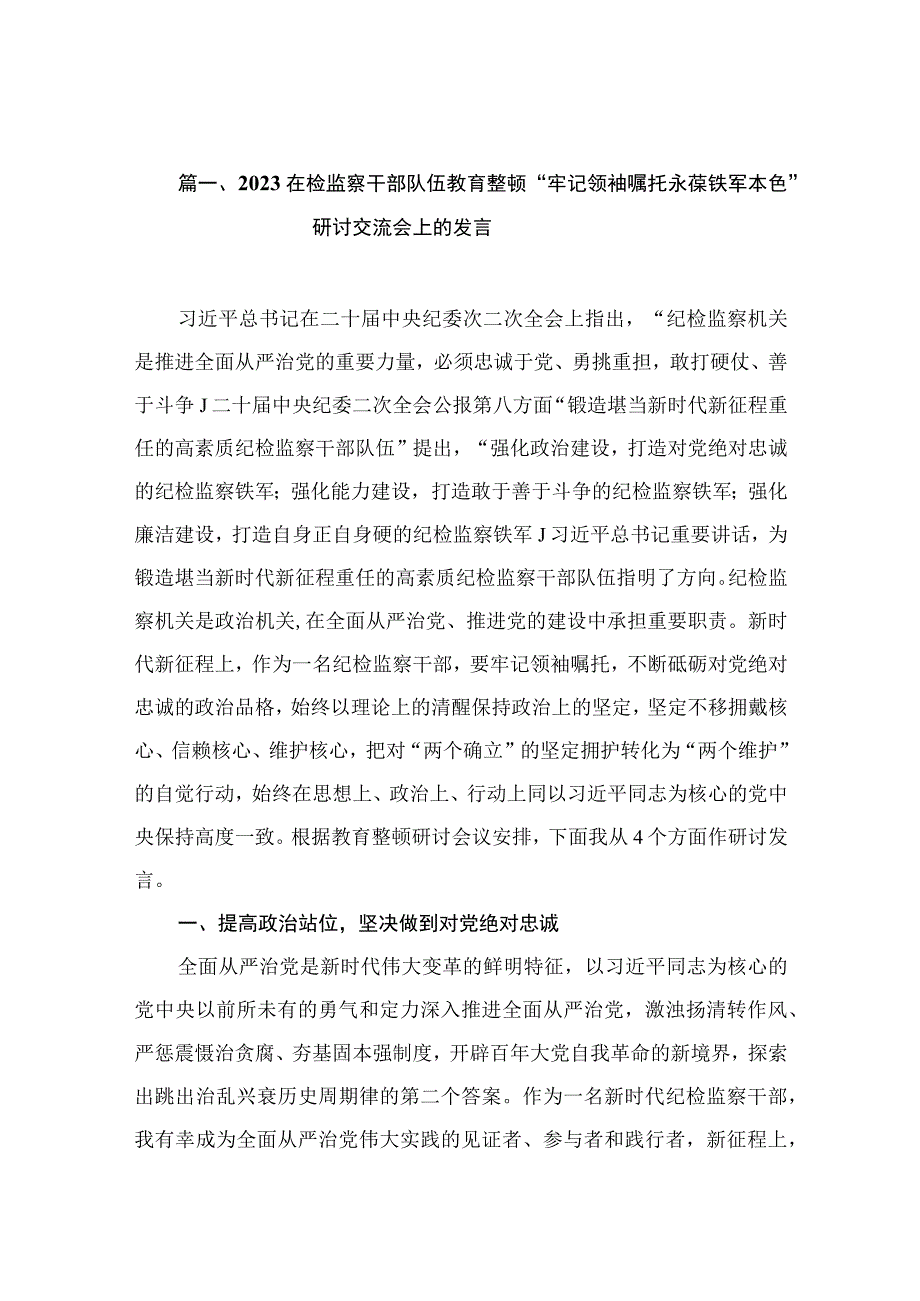 篇一、2023在检监察干部队伍教育整顿“牢记领袖嘱托永葆铁军本色”研讨交流会上的发言

习近平总书记在二十届中央纪委次二次全会上指出，“纪检监察机关是推进全面从严治党的重要力量，必须忠诚于党、勇挑重担，敢打硬仗、善于斗争J二十届中央纪委二次全会公报第八方面“锻造堪当新时代新征程重任的高素质纪检监察干部队伍”提出，“强化政治建设，打造对党绝对忠诚的纪检监察铁军；强化能力建设，打造敢于善于斗争的纪检监察铁军；强化廉洁建设，打造自身正自身硬的纪检监察铁军J习近平总书记重要讲话，为锻造堪当新时代新征程重任的高素质纪检监察干部队伍指明了方向。纪检监察机关是政治机关，在全面从严治党、推进党的建设中承担重要职责。新时代新征程上，作为一名纪检监察干部，要牢记领袖嘱托，不断砥砺对党绝对忠诚的政治品格，始终以理论上的清醒保持政治上的坚定，坚定不移拥戴核心、信赖核心、维护核心，把对“两个确立”的坚定拥护转化为“两个维护”的自觉行动，始终在思想上、政治上、行动上同以习近平同志为核心的党中央保持高度一致。根据教育整顿研讨会议安排，下面我从4个方面作研讨发言。

一、提高政治站位，坚决做到对党绝对忠诚

全面从严治党是新时代伟大变革的鲜明特征，以习近平同志为核心的党中央以前所未有的勇气和定力深入推进全面从严治党，激浊扬清转作风、严惩震慑治贪腐、夯基固本强制度，开辟百年大党自我革命的新境界，探索出跳出治乱兴衰历史周期律的第二个答案。作为一名新时代纪检监察干部，我有幸成为全面从严治党伟大实践的见证者、参与者和践行者，新征程上，